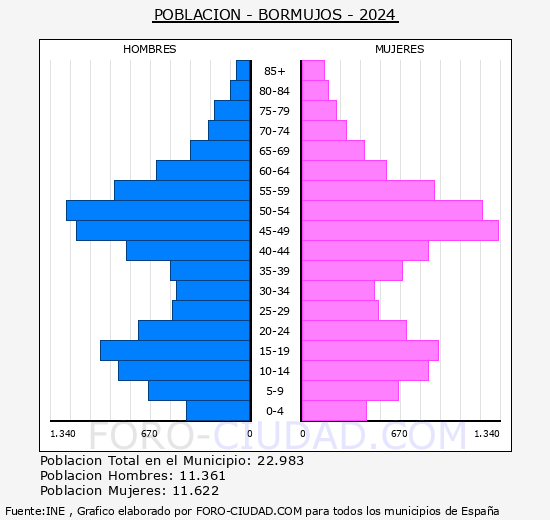 POBLACION - BORMUJOS - 2024

HOMBRES

MUJERES

85+
80-84
75-79
70-74
65-69
60-64
55-59
50-54
45-49
40-44
35-39
30-34
25-29
20-24
15-19
10-14
5-9
0-4

1.340 670 0 0 670 1.340

FORO-CIUDAD.COM

Poblacion Total en el Municipio: 22.983
Poblacion Hombres: 11.361
Poblacion Mujeres: 11.622

Fuente:INE , Grafico elaborado por FORO-CIUDAD.COM para todos los municipios de España